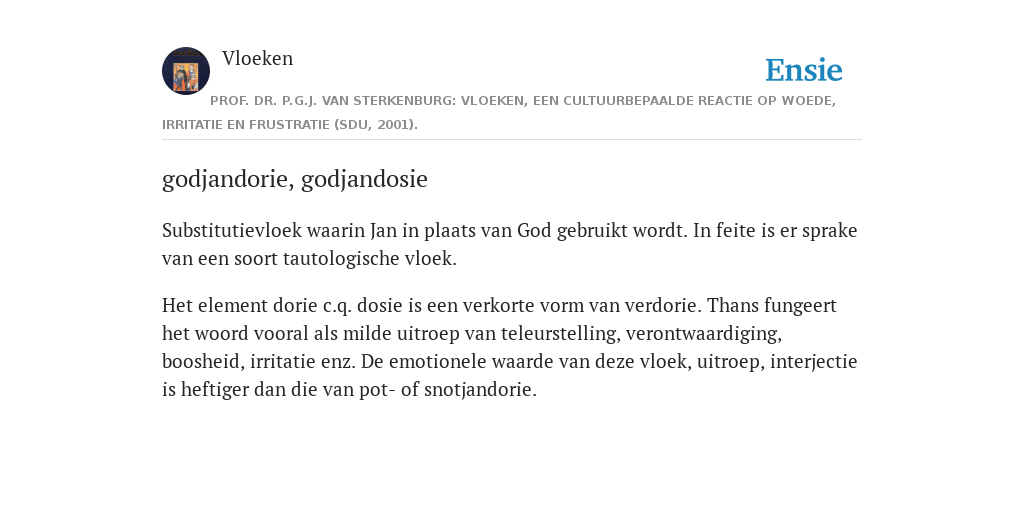 Vloeken

Ensie

PROF. DR. P.G.J. VAN STERKENBURG: VLOEKEN, EEN CULTUURBEPAALDE REACTIE OP WOEDE, IRRITATIE EN FRUSTRATIE (SDU, 2001).

godjandorie, godjandosie

Substitutievloek waarin Jan in plaats van God gebruikt wordt. In feite is er sprake van een soort tautologische vloek.

Het element dorie c.q. dosie is een verkorte vorm van verdorie. Thans fungeert het woord vooral als milde uitroep van teleurstelling, verontwaardiging, boosheid, irritatie enz. De emotionele waarde van deze vloek, uitroep, interjectie is heftiger dan die van pot- of snotjandorie.